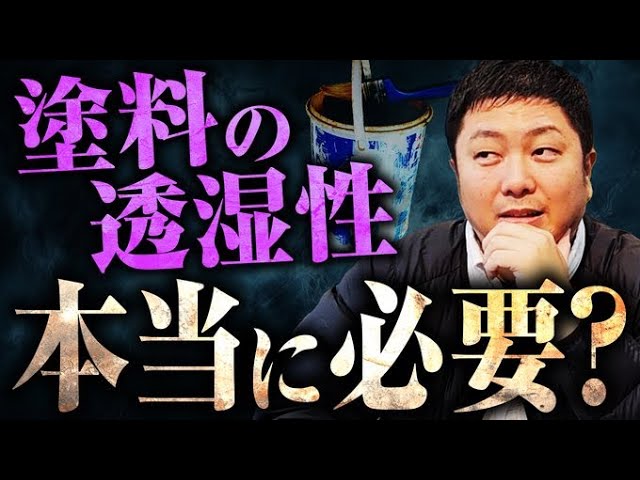 塗料の
透湿性
本当に必要？